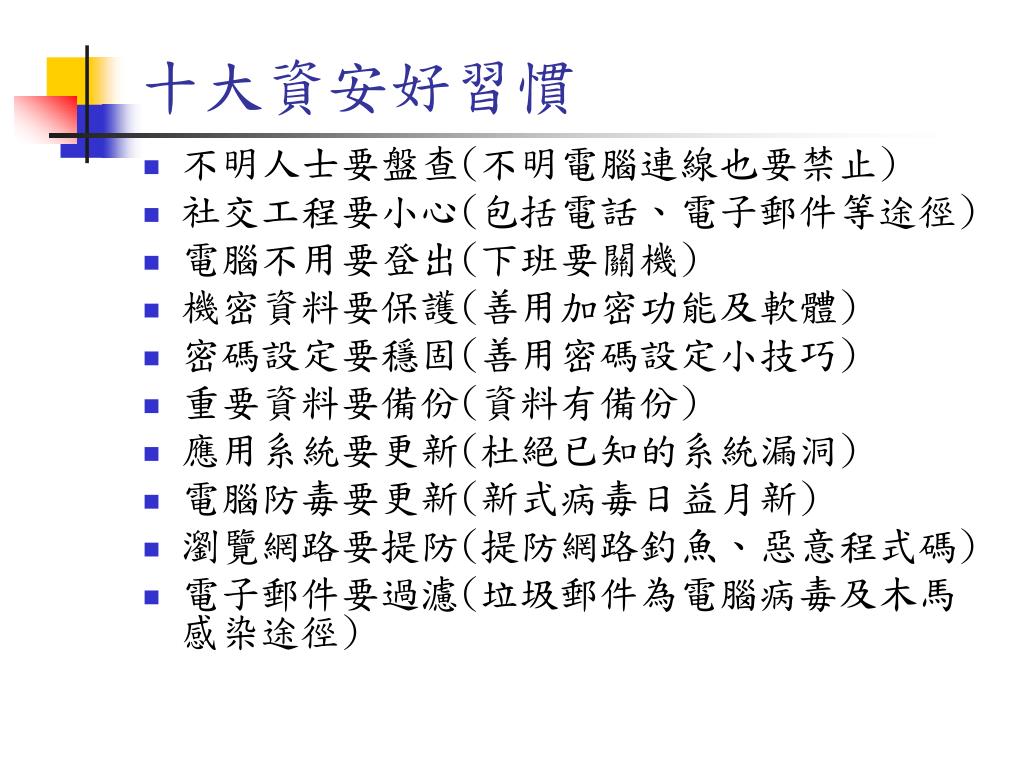 十大資安好習慣

- 不明人士要盤查(不明電腦連線也要禁止)
- 社交工程要小心(包括電話、電子郵件等途徑)
- 電腦不用要登出(下班要關機)
- 機密資料要保護(善用加密功能及軟體)
- 密碼設定要穩固(善用密碼設定小技巧)
- 重要資料要備份(資料有備份)
- 應用系統要更新(杜絕已知的系統漏洞)
- 電腦防毒要更新(新式病毒日益月新)
- 瀏覽網路要提防(提防網路釣魚、惡意程式碼)
- 電子郵件要過濾(垃圾郵件為電腦病毒及木馬感染途徑)